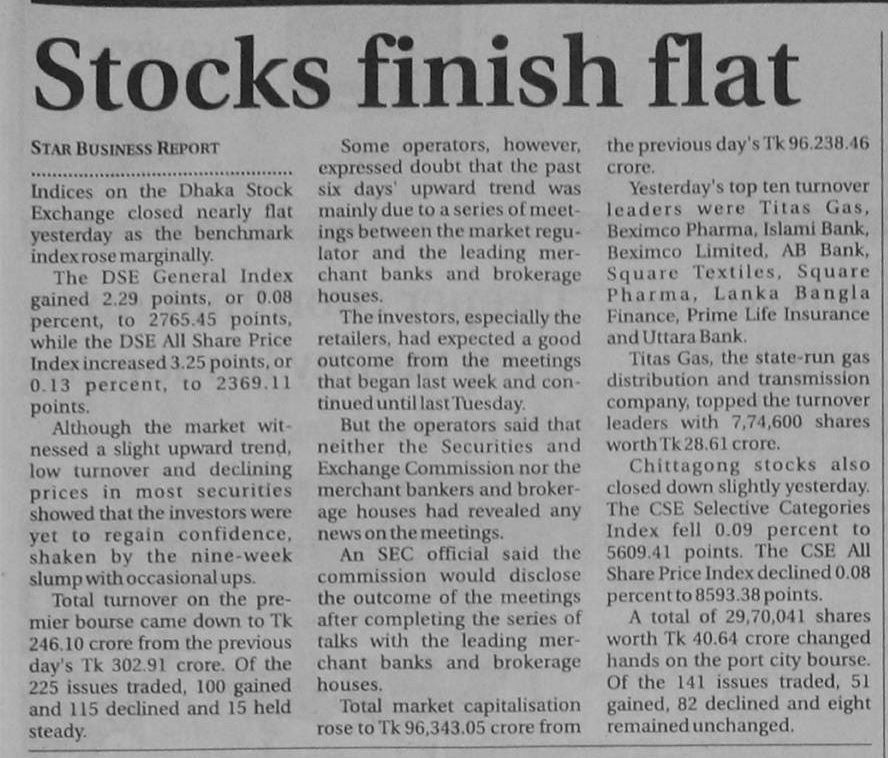 Stocks finish flat

STAR BUSINESS REPORT

Indices on the Dhaka Stock Exchange closed nearly flat yesterday as the benchmark index rose marginally.

The DSE General Index gained 2.29 points, or 0.08 percent, to 2765.45 points, while the DSE All Share Price Index increased 3.25 points, or 0.13 percent, to 2369.11 points.

Although the market witnessed a slight upward trend, low turnover and declining prices in most securities showed that the investors were yet to regain confidence, shaken by the nine-week slump with occasional ups.

Total turnover on the premier bourse came down to Tk 246.10 crore from the previous day's Tk 302.91 crore. Of the 225 issues traded, 100 gained and 115 declined and 15 held steady.

Some operators, however, expressed doubt that the past six days' upward trend was mainly due to a series of meetings between the market regulator and the leading merchant banks and brokerage houses.

The investors, especially the retailers, had expected a good outcome from the meetings that began last week and continued until last Tuesday.

But the operators said that neither the Securities and Exchange Commission nor the merchant bankers and brokerage houses had revealed any news on the meetings.

An SEC official said the commission would disclose the outcome of the meetings after completing the series of talks with the leading merchant banks and brokerage houses.

Total market capitalisation rose to Tk 96,343.05 crore from the previous day's Tk 96.238.46 crore.

Yesterday's top ten turnover leaders were Titas Gas, Beximco Pharma, Islami Bank, Beximco Limited, AB Bank, Square Textiles, Square Pharma, Lanka Bangla Finance, Prime Life Insurance and Uttara Bank.

Titas Gas, the state-run gas distribution and transmission company, topped the turnover leaders with 7,74,600 shares worth Tk 28.61 crore.

Chittagong stocks also closed down slightly yesterday. The CSE Selective Categories Index fell 0.09 percent to 5609.41 points. The CSE All Share Price Index declined 0.08 percent to 8593.38 points.

A total of 29,70,041 shares worth Tk 40.64 crore changed hands on the port city bourse. Of the 141 issues traded, 51 gained, 82 declined and eight remained unchanged.